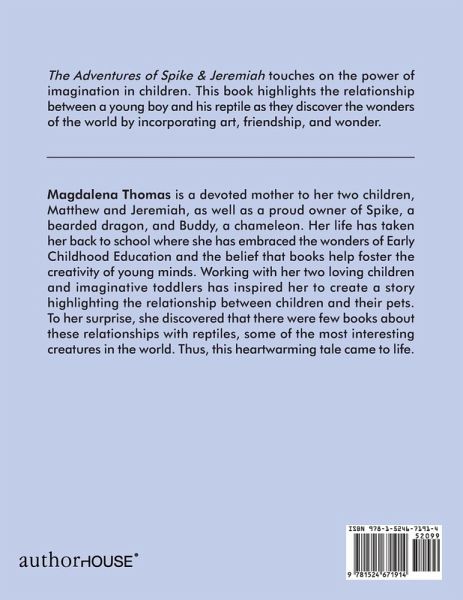 The Adventures of Spike & Jeremiah touches on the power of imagination in children. This book highlights the relationship between a young boy and his reptile as they discover the wonders of the world by incorporating art, friendship, and wonder.

Magdalena Thomas is a devoted mother to her two children, Matthew and Jeremiah, as well as a proud owner of Spike, a bearded dragon, and Buddy, a chameleon. Her life has taken her back to school where she has embraced the wonders of Early Childhood Education and the belief that books help foster the creativity of young minds. Working with her two loving children and imaginative toddlers has inspired her to create a story highlighting the relationship between children and their pets. To her surprise, she discovered that there were few books about these relationships with reptiles, some of the most interesting creatures in the world. Thus, this heartwarming tale came to life.

authorHOUSE®

ISBN 978-1-5246-7191-4
52099
9 781524 671914